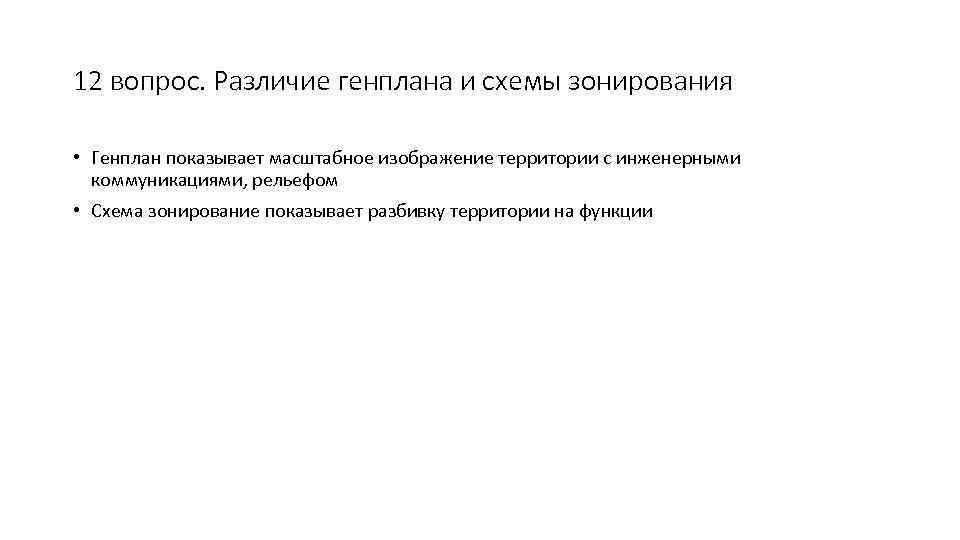 12 вопрос. Различие генплана и схемы зонирования

• Генплан показывает масштабное изображение территории с инженерными коммуникациями, рельефом

• Схема зонирование показывает разбивку территории на функции